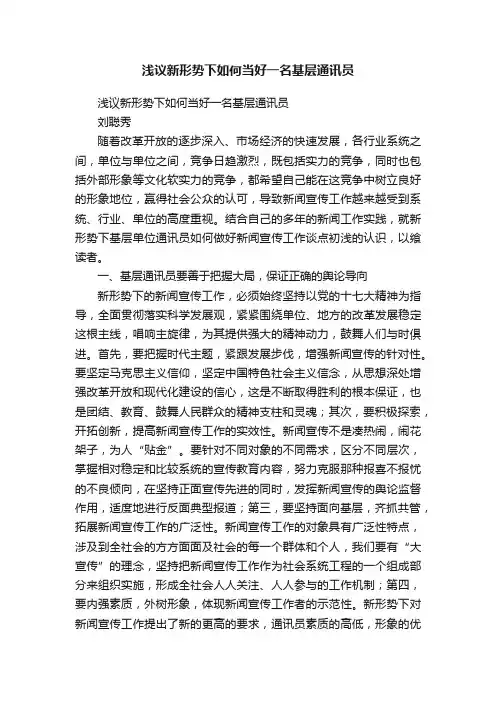 浅议新形势下如何当好一名基层通讯员

浅议新形势下如何当好一名基层通讯员

刘聪秀

随着改革开放的逐步深入、市场经济的快速发展，各行业系统之间，单位与单位之间，竞争日趋激烈，既包括实力的竞争，同时也包括外部形象等文化软实力的竞争，都希望自己能在这竞争中树立良好的形象地位，赢得社会公众的认可，导致新闻宣传工作越来越受到系统、行业、单位的高度重视。结合自己的多年的新闻工作实践，就新形势下基层单位通讯员如何做好新闻宣传工作谈点初浅的认识，以飨读者。

一、基层通讯员要善于把握大局，保证正确的舆论导向

新形势下的新闻宣传工作，必须始终坚持以党的十七大精神为指导，全面贯彻落实科学发展观，紧紧围绕单位、地方的改革发展稳定这根主线，唱响主旋律，为其提供强大的精神动力，鼓舞人们与时俱进。首先，要把握时代主题，紧跟发展步伐，增强新闻宣传的针对性。要坚定马克思主义信仰，坚定中国特色社会主义信念，从思想深处增强改革开放和现代化建设的信心，这是不断取得胜利的根本保证，也是团结、教育、鼓舞人民群众的精神支柱和灵魂；其次，要积极探索，开拓创新，提高新闻宣传工作的实效性。新闻宣传不是凑热闹，闹花架子，为人“贴金”。要针对不同对象的不同需求，区分不同层次，掌握相对稳定和比较系统的宣传教育内容，努力克服那种报喜不报忧的不良倾向，在坚持正面宣传先进的同时，发挥新闻宣传的舆论监督作用，适度地进行反面典型报道；第三，要坚持面向基层，齐抓共管，拓展新闻宣传工作的广泛性。新闻宣传工作的对象具有广泛性特点，涉及到全社会的方方面面及社会的每一个群体和个人，我们要有“大宣传”的理念，坚持把新闻宣传工作作为社会系统工程的一个组成部分来组织实施，形成全社会人人关注、人人参与的工作机制；第四，要内强素质，外树形象，体现新闻宣传工作者的示范性。新形势下对新闻宣传工作提出了新的更高的要求，通讯员素质的高低，形象的优